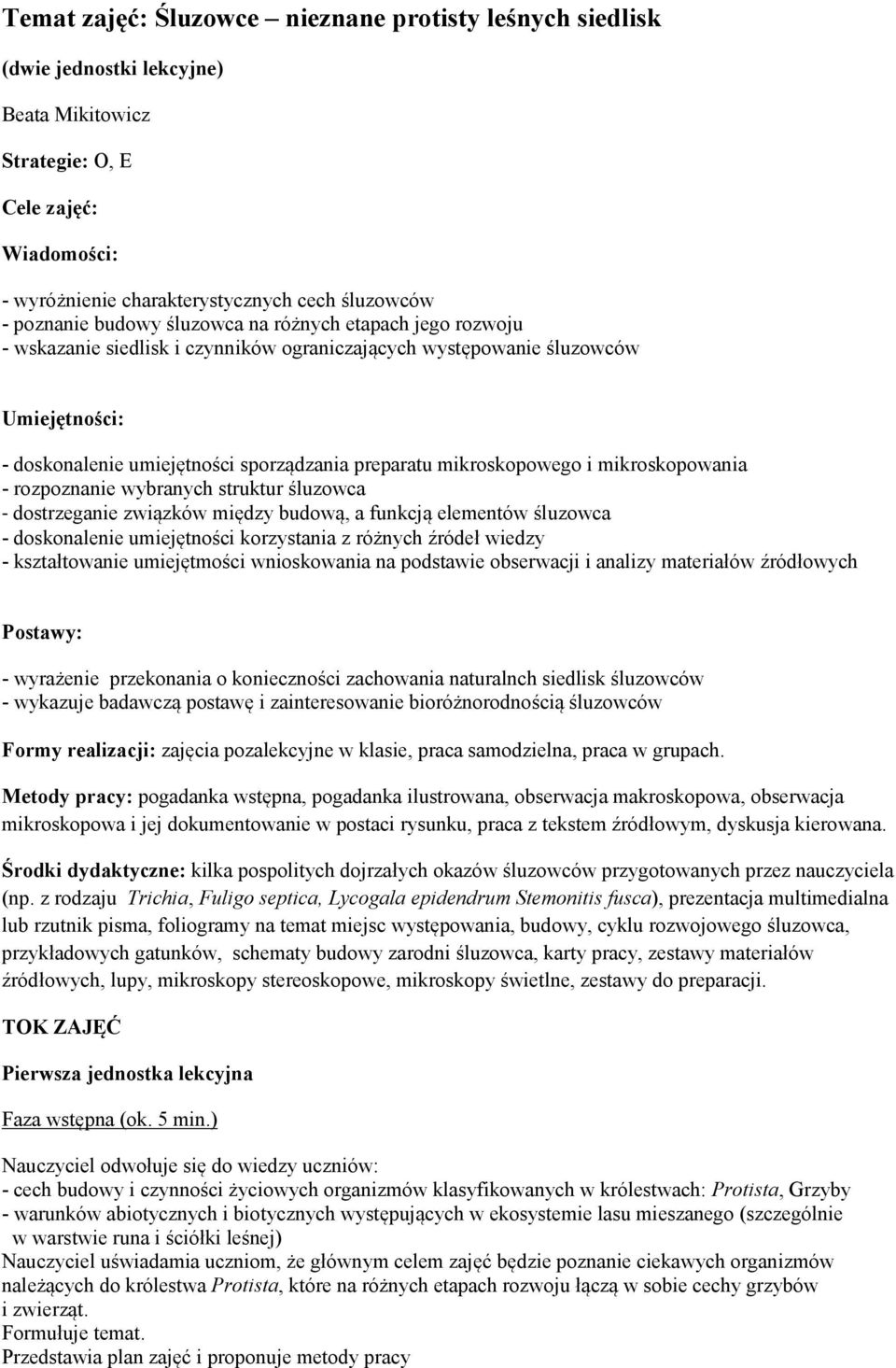 Temat zajęć: Śluzowce – nieznane protisty leśnych siedlisk

(dwie jednostki lekcyjne)

Beata Mikitowicz

Strategie: O, E

Cele zajęć:

Wiadomości:

- wyróżnienie charakterystycznych cech śluzowców
- poznanie budowy śluzowca na różnych etapach jego rozwoju
- wskazanie siedlisk i czynników ograniczających występowanie śluzowców

Umiejętności:

- doskonalenie umiejętności sporządzania preparatu mikroskopowego i mikroskopowania
- rozpoznanie wybranych struktur śluzowca
- dostrzeganie związków między budową, a funkcją elementów śluzowca
- doskonalenie umiejętności korzystania z różnych źródeł wiedzy
- kształtowanie umiejętmości wnioskowania na podstawie obserwacji i analizy materiałów źródłowych

Postawy:

- wyrażenie przekonania o konieczności zachowania naturalnch siedlisk śluzowców
- wykazuje badawczą postawę i zainteresowanie bioróżnorodnością śluzowców

Formy realizacji: zajęcia pozalekcyjne w klasie, praca samodzielna, praca w grupach.

Metody pracy: pogadanka wstępna, pogadanka ilustrowana, obserwacja makroskopowa, obserwacja mikroskopowa i jej dokumentowanie w postaci rysunku, praca z tekstem źródłowym, dyskusja kierowana.

Środki dydaktyczne: kilka pospolitych dojrzałych okazów śluzowców przygotowanych przez nauczyciela (np. z rodzaju Trichia, Fuligo septica, Lycogala epidendrum Stemonitis fusca), prezentacja multimedialna lub rzutnik pisma, foliogramy na temat miejsc występowania, budowy, cyklu rozwojowego śluzowca, przykładowych gatunków, schematy budowy zarodni śluzowca, karty pracy, zestawy materiałów źródłowych, lupy, mikroskopy stereoskopowe, mikroskopy świetlne, zestawy do preparacji.

TOK ZAJĘĆ

Pierwsza jednostka lekcyjna

Faza wstępna (ok. 5 min.)

Nauczyciel odwołuje się do wiedzy uczniów:
- cech budowy i czynności życiowych organizmów klasyfikowanych w królestwach: Protista, Grzyby
- warunków abiotycznych i biotycznych występujących w ekosystemie lasu mieszanego (szczególnie w warstwie runa i ściółki leśnej)
Nauczyciel uświadamia uczniom, że głównym celem zajęć będzie poznanie ciekawych organizmów należących do królestwa Protista, które na różnych etapach rozwoju łączą w sobie cechy grzybów i zwierząt.
Formułuje temat.
Przedstawia plan zajęć i proponuje metody pracy